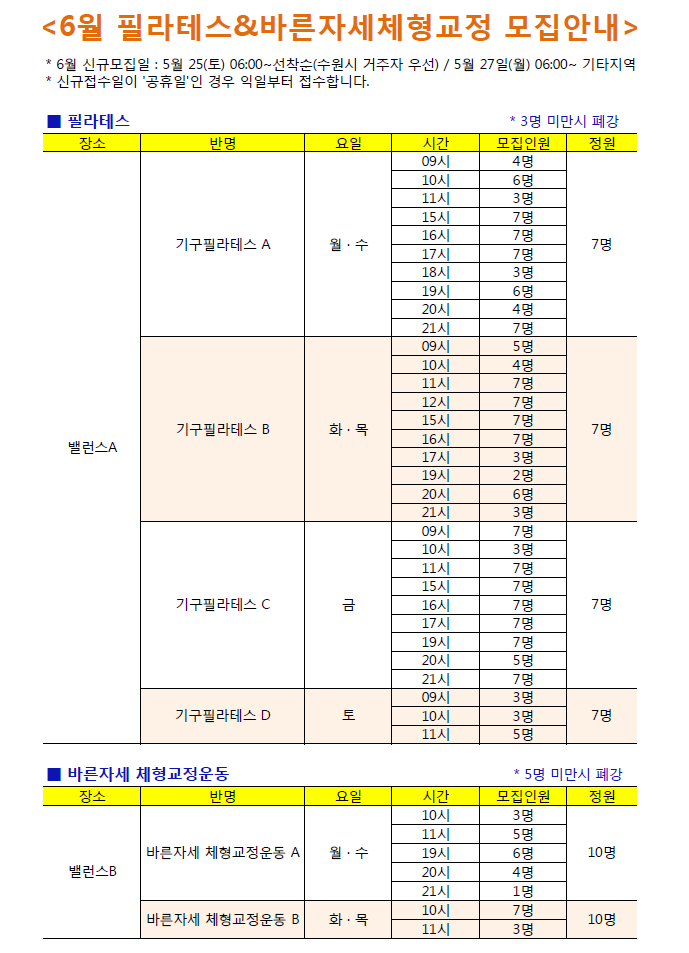 <6월 필라테스&바른자세체형교정 모집안내>

* 6월 신규모집일 : 5월 25(토) 06:00~선착순(수원시 거주자 우선) / 5월 27일(월) 06:00~ 기타지역
* 신규접수일이 '공휴일'인 경우 익일부터 접수합니다.

■ 필라테스 * 3명 미만시 폐강

| 장소 | 반명 | 요일 | 시간 | 모집인원 | 정원 |
|---|---|---|---|---|---|
| 밸런스A | 기구필라테스 A | 월 · 수 | 09시 | 4명 | 7명 |
| | | | 10시 | 6명 | |
| | | | 11시 | 3명 | |
| | | | 15시 | 7명 | |
| | | | 16시 | 7명 | |
| | | | 17시 | 7명 | |
| | | | 18시 | 3명 | |
| | | | 19시 | 6명 | |
| | | | 20시 | 4명 | |
| | | | 21시 | 7명 | |
| | 기구필라테스 B | 화 · 목 | 09시 | 5명 | 7명 |
| | | | 10시 | 4명 | |
| | | | 11시 | 7명 | |
| | | | 12시 | 7명 | |
| | | | 15시 | 7명 | |
| | | | 16시 | 7명 | |
| | | | 17시 | 3명 | |
| | | | 19시 | 2명 | |
| | | | 20시 | 6명 | |
| | | | 21시 | 3명 | |
| | 기구필라테스 C | 금 | 09시 | 7명 | 7명 |
| | | | 10시 | 3명 | |
| | | | 11시 | 7명 | |
| | | | 15시 | 7명 | |
| | | | 16시 | 7명 | |
| | | | 17시 | 7명 | |
| | | | 19시 | 7명 | |
| | | | 20시 | 5명 | |
| | | | 21시 | 7명 | |
| | 기구필라테스 D | 토 | 09시 | 3명 | 7명 |
| | | | 10시 | 3명 | |
| | | | 11시 | 5명 | |

■ 바른자세 체형교정운동 * 5명 미만시 폐강

| 장소 | 반명 | 요일 | 시간 | 모집인원 | 정원 |
|---|---|---|---|---|---|
| 밸런스B | 바른자세 체형교정운동 A | 월 · 수 | 10시 | 3명 | 10명 |
| | | | 11시 | 5명 | |
| | | | 19시 | 6명 | |
| | | | 20시 | 4명 | |
| | | | 21시 | 1명 | |
| | 바른자세 체형교정운동 B | 화 · 목 | 10시 | 7명 | 10명 |
| | | | 11시 | 3명 | |